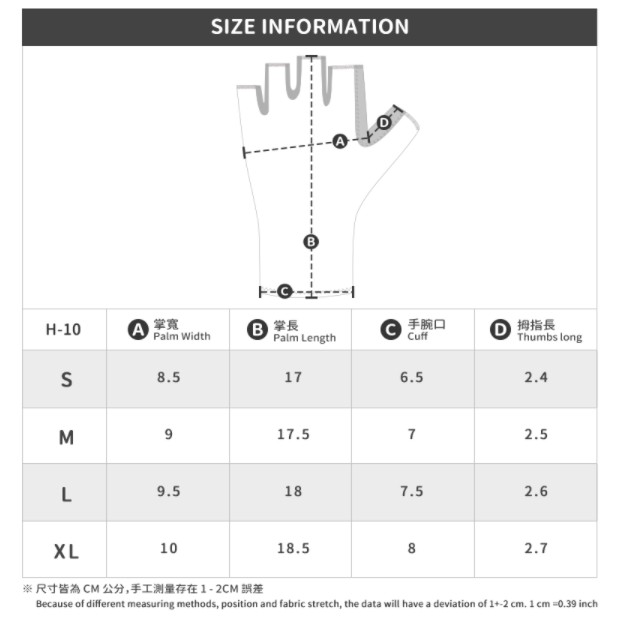 SIZE INFORMATION

D

A

B

C

| H-10 | A 掌寬 Palm Width | B 掌長 Palm Length | C 手腕口 Cuff | D 拇指長 Thumbs long |
|---|---|---|---|---|
| S | 8.5 | 17 | 6.5 | 2.4 |
| M | 9 | 17.5 | 7 | 2.5 |
| L | 9.5 | 18 | 7.5 | 2.6 |
| XL | 10 | 18.5 | 8 | 2.7 |

※ 尺寸皆為 CM 公分，手工測量存在 1 - 2CM 誤差

Because of different measuring methods, position and fabric stretch, the data will have a deviation of 1+-2 cm. 1 cm =0.39 inch